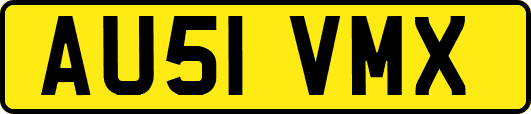 AU51 VMX